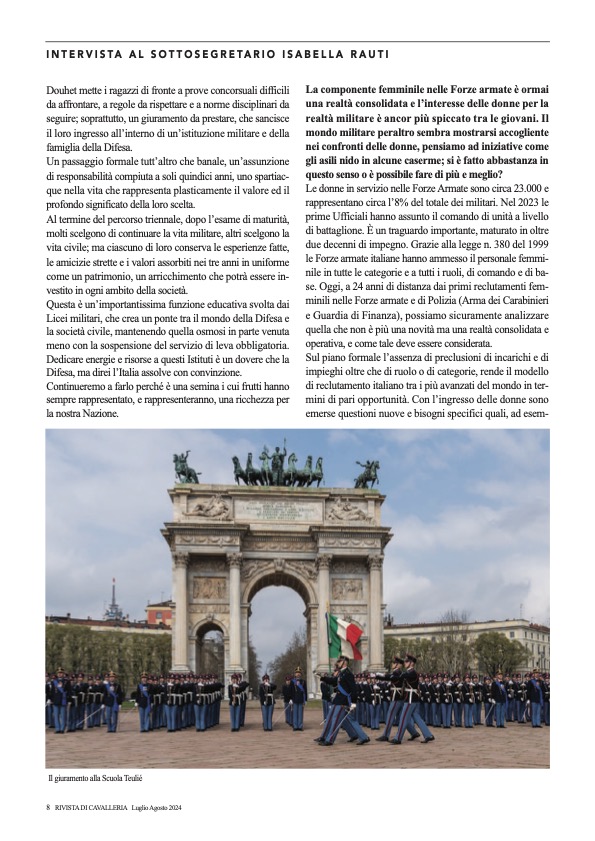 INTERVISTA AL SOTTOSEGRETARIO ISABELLA RAUTI

Douhet mette i ragazzi di fronte a prove concorsuali difficili da affrontare, a regole da rispettare e a norme disciplinari da seguire; soprattutto, un giuramento da prestare, che sancisce il loro ingresso all'interno di un'istituzione militare e della famiglia della Difesa.
Un passaggio formale tutt'altro che banale, un'assunzione di responsabilità compiuta a soli quindici anni, uno spartiacque nella vita che rappresenta plasticamente il valore ed il profondo significato della loro scelta.
Al termine del percorso triennale, dopo l'esame di maturità, molti scelgono di continuare la vita militare, altri scelgono la vita civile; ma ciascuno di loro conserva le esperienze fatte, le amicizie strette e i valori assorbiti nei tre anni in uniforme come un patrimonio, un arricchimento che potrà essere investito in ogni ambito della società.
Questa è un'importantissima funzione educativa svolta dai Licei militari, che crea un ponte tra il mondo della Difesa e la società civile, mantenendo quella osmosi in parte venuta meno con la sospensione del servizio di leva obbligatoria.
Dedicare energie e risorse a questi Istituti è un dovere che la Difesa, ma direi l'Italia assolve con convinzione.
Continueremo a farlo perché è una semina i cui frutti hanno sempre rappresentato, e rappresenteranno, una ricchezza per la nostra Nazione.

La componente femminile nelle Forze armate è ormai una realtà consolidata e l'interesse delle donne per la realtà militare è ancor più spiccato tra le giovani. Il mondo militare peraltro sembra mostrarsi accogliente nei confronti delle donne, pensiamo ad iniziative come gli asili nido in alcune caserme; si è fatto abbastanza in questo senso o è possibile fare di più e meglio?
Le donne in servizio nelle Forze Armate sono circa 23.000 e rappresentano circa l'8% del totale dei militari. Nel 2023 le prime Ufficiali hanno assunto il comando di unità a livello di battaglione. È un traguardo importante, maturato in oltre due decenni di impegno. Grazie alla legge n. 380 del 1999 le Forze armate italiane hanno ammesso il personale femminile in tutte le categorie e a tutti i ruoli, di comando e di base. Oggi, a 24 anni di distanza dai primi reclutamenti femminili nelle Forze armate e di Polizia (Arma dei Carabinieri e Guardia di Finanza), possiamo sicuramente analizzare quella che non è più una novità ma una realtà consolidata e operativa, e come tale deve essere considerata.
Sul piano formale l'assenza di preclusioni di incarichi e di impieghi oltre che di ruolo o di categorie, rende il modello di reclutamento italiano tra i più avanzati del mondo in termini di pari opportunità. Con l'ingresso delle donne sono emerse questioni nuove e bisogni specifici quali, ad esem-

Il giuramento alla Scuola Teulié

8 RIVISTA DI CAVALLERIA Luglio Agosto 2024